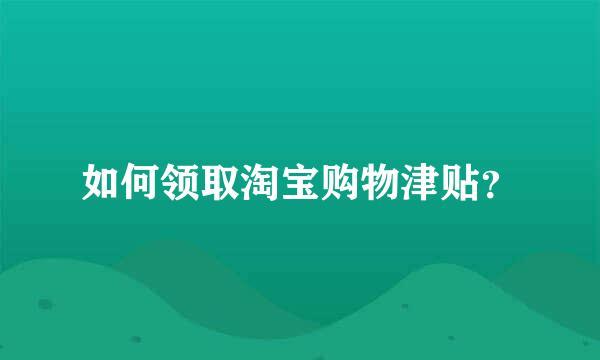 如何领取淘宝购物津贴？